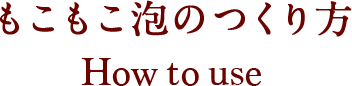 もこもこ泡のつくり方
How to use